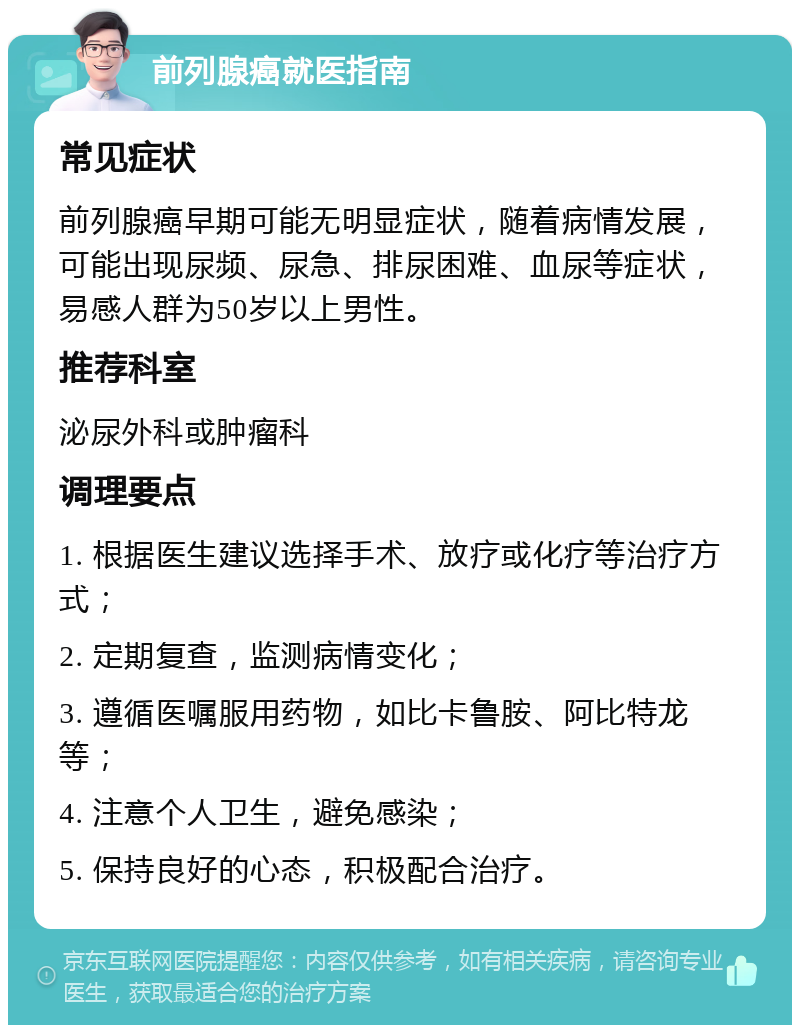 前列腺癌就医指南

常见症状

前列腺癌早期可能无明显症状，随着病情发展，可能出现尿频、尿急、排尿困难、血尿等症状，易感人群为50岁以上男性。

推荐科室

泌尿外科或肿瘤科

调理要点

1. 根据医生建议选择手术、放疗或化疗等治疗方式；

2. 定期复查，监测病情变化；

3. 遵循医嘱服用药物，如比卡鲁胺、阿比特龙等；

4. 注意个人卫生，避免感染；

5. 保持良好的心态，积极配合治疗。

京东互联网医院提醒您：内容仅供参考，如有相关疾病，请咨询专业医生，获取最适合您的治疗方案